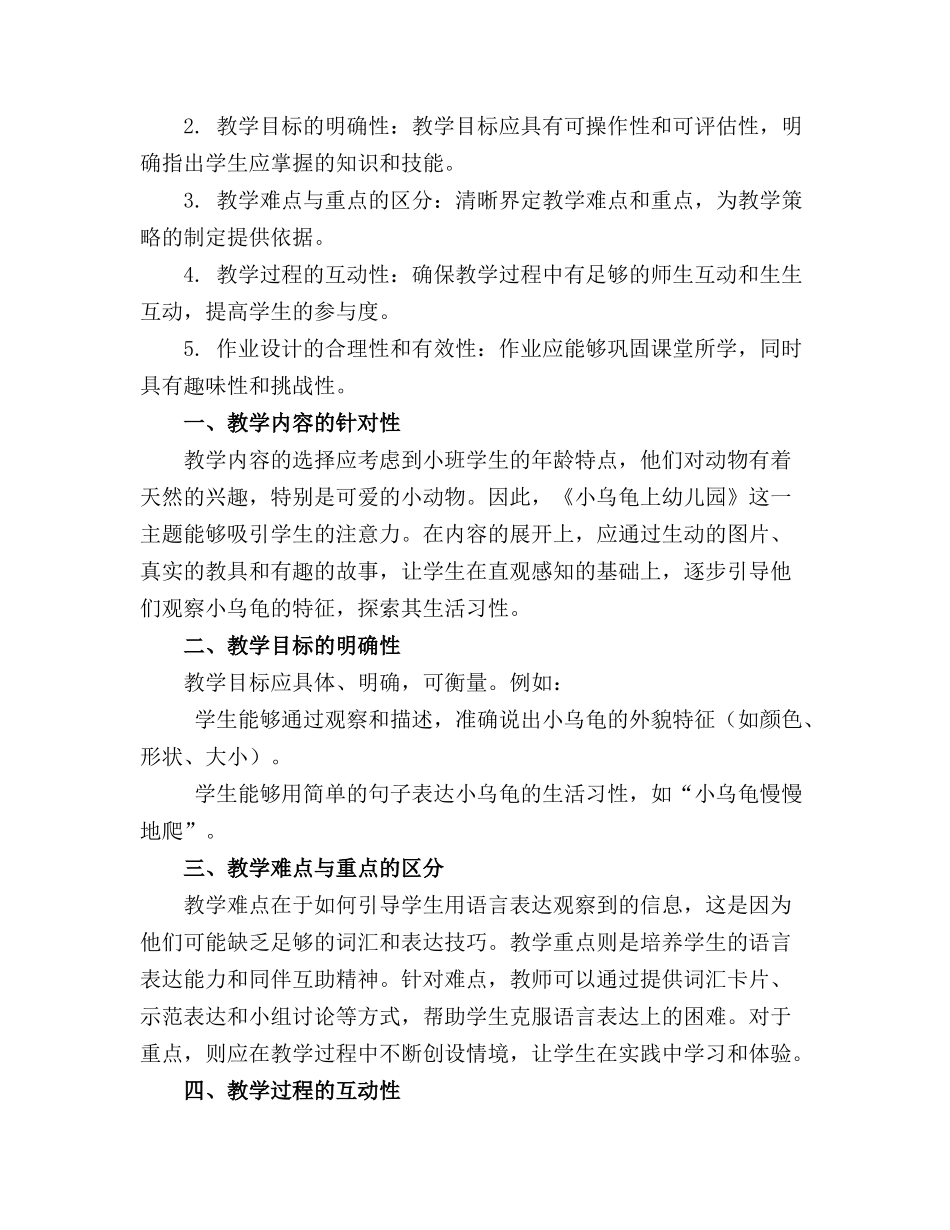 2. 教学目标的明确性：教学目标应具有可操作性和可评估性，明确指出学生应掌握的知识和技能。

3. 教学难点与重点的区分：清晰界定教学难点和重点，为教学策略的制定提供依据。

4. 教学过程的互动性：确保教学过程中有足够的师生互动和生生互动，提高学生的参与度。

5. 作业设计的合理性和有效性：作业应能够巩固课堂所学，同时具有趣味性和挑战性。

一、教学内容的针对性

教学内容的选择应考虑到小班学生的年龄特点，他们对动物有着天然的兴趣，特别是可爱的小动物。因此，《小乌龟上幼儿园》这一主题能够吸引学生的注意力。在内容的展开上，应通过生动的图片、真实的教具和有趣的故事，让学生在直观感知的基础上，逐步引导他们观察小乌龟的特征，探索其生活习性。

二、教学目标的明确性

教学目标应具体、明确，可衡量。例如：

学生能够通过观察和描述，准确说出小乌龟的外貌特征（如颜色、形状、大小）。

学生能够用简单的句子表达小乌龟的生活习性，如“小乌龟慢慢地爬”。

三、教学难点与重点的区分

教学难点在于如何引导学生用语言表达观察到的信息，这是因为他们可能缺乏足够的词汇和表达技巧。教学重点则是培养学生的语言表达能力和同伴互助精神。针对难点，教师可以通过提供词汇卡片、示范表达和小组讨论等方式，帮助学生克服语言表达上的困难。对于重点，则应在教学过程中不断创设情境，让学生在实践中学习和体验。

四、教学过程的互动性